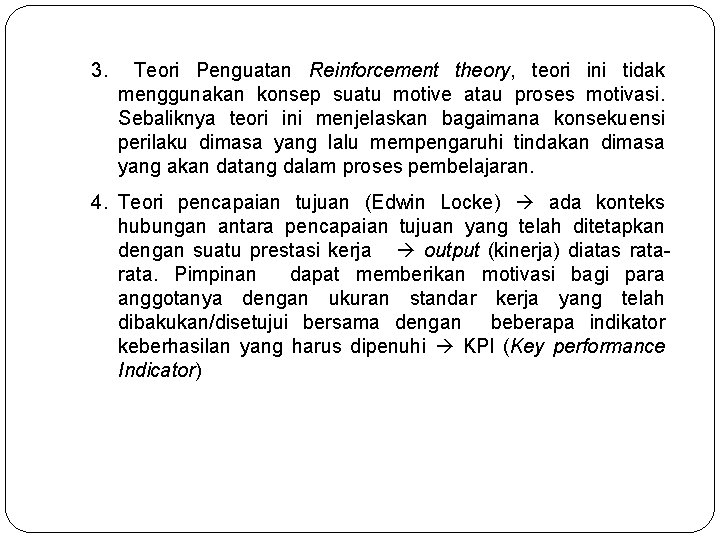 3. Teori Penguatan Reinforcement theory, teori ini tidak menggunakan konsep suatu motive atau proses motivasi. Sebaliknya teori ini menjelaskan bagaimana konsekuensi perilaku dimasa yang lalu mempengaruhi tindakan dimasa yang akan datang dalam proses pembelajaran.

4. Teori pencapaian tujuan (Edwin Locke) → ada konteks hubungan antara pencapaian tujuan yang telah ditetapkan dengan suatu prestasi kerja → output (kinerja) diatas rata-rata. Pimpinan dapat memberikan motivasi bagi para anggotanya dengan ukuran standar kerja yang telah dibakukan/disetujui bersama dengan beberapa indikator keberhasilan yang harus dipenuhi → KPI (Key performance Indicator)